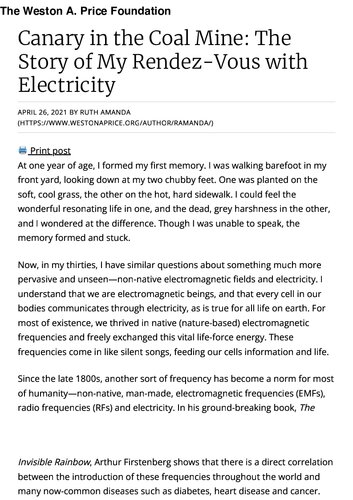 The Weston A. Price Foundation

Canary in the Coal Mine: The Story of My Rendez-Vous with Electricity

APRIL 26, 2021 BY RUTH AMANDA (HTTPS://WWW.WESTONAPRICE.ORG/AUTHOR/RAMANDA/)

Print post

At one year of age, I formed my first memory. I was walking barefoot in my front yard, looking down at my two chubby feet. One was planted on the soft, cool grass, the other on the hot, hard sidewalk. I could feel the wonderful resonating life in one, and the dead, grey harshness in the other, and I wondered at the difference. Though I was unable to speak, the memory formed and stuck.

Now, in my thirties, I have similar questions about something much more pervasive and unseen—non-native electromagnetic fields and electricity. I understand that we are electromagnetic beings, and that every cell in our bodies communicates through electricity, as is true for all life on earth. For most of existence, we thrived in native (nature-based) electromagnetic frequencies and freely exchanged this vital life-force energy. These frequencies come in like silent songs, feeding our cells information and life.

Since the late 1800s, another sort of frequency has become a norm for most of humanity—non-native, man-made, electromagnetic frequencies (EMFs), radio frequencies (RFs) and electricity. In his ground-breaking book, The

Invisible Rainbow, Arthur Firstenberg shows that there is a direct correlation between the introduction of these frequencies throughout the world and many now-common diseases such as diabetes, heart disease and cancer.